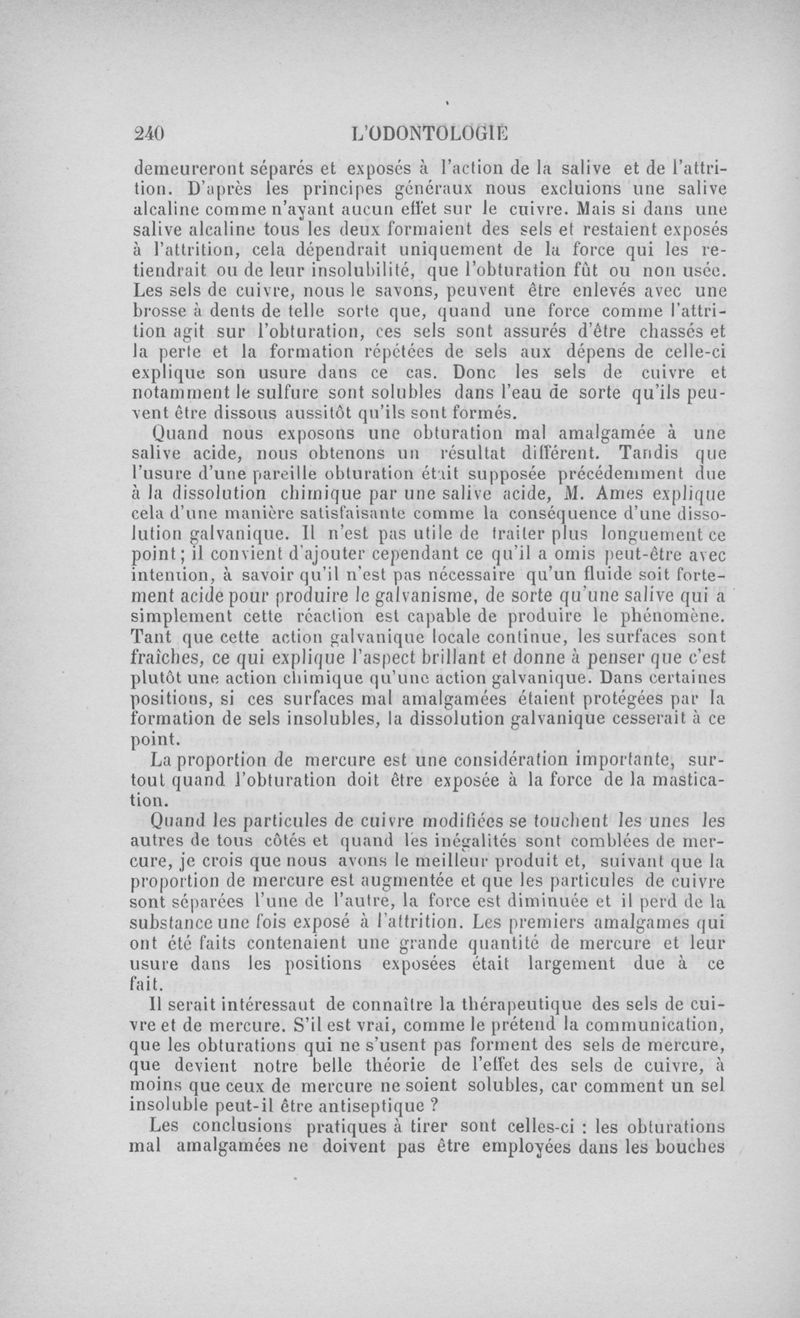 240 L'ODONTOLOGIE

demeureront séparés et exposés à l'action de la salive et de l'attrition. D'après les principes généraux nous excluions une salive alcaline comme n'ayant aucun effet sur le cuivre. Mais si dans une salive alcaline tous les deux formaient des sels et restaient exposés à l'attrition, cela dépendrait uniquement de la force qui les retiendrait ou de leur insolubilité, que l'obturation fût ou non usée. Les sels de cuivre, nous le savons, peuvent être enlevés avec une brosse à dents de telle sorte que, quand une force comme l'attrition agit sur l'obturation, ces sels sont assurés d'être chassés et la perte et la formation répétées de sels aux dépens de celle-ci explique son usure dans ce cas. Donc les sels de cuivre et notamment le sulfure sont solubles dans l'eau de sorte qu'ils peuvent être dissous aussitôt qu'ils sont formés.

Quand nous exposons une obturation mal amalgamée à une salive acide, nous obtenons un résultat différent. Tandis que l'usure d'une pareille obturation était supposée précédemment due à la dissolution chimique par une salive acide, M. Ames explique cela d'une manière satisfaisante comme la conséquence d'une dissolution galvanique. Il n'est pas utile de traiter plus longuement ce point; il convient d'ajouter cependant ce qu'il a omis peut-être avec intention, à savoir qu'il n'est pas nécessaire qu'un fluide soit fortement acide pour produire le galvanisme, de sorte qu'une salive qui a simplement cette réaction est capable de produire le phénomène. Tant que cette action galvanique locale continue, les surfaces sont fraîches, ce qui explique l'aspect brillant et donne à penser que c'est plutôt une action chimique qu'une action galvanique. Dans certaines positions, si ces surfaces mal amalgamées étaient protégées par la formation de sels insolubles, la dissolution galvanique cesserait à ce point.

La proportion de mercure est une considération importante, surtout quand l'obturation doit être exposée à la force de la mastication.

Quand les particules de cuivre modifiées se touchent les unes les autres de tous côtés et quand les inégalités sont comblées de mercure, je crois que nous avons le meilleur produit et, suivant que la proportion de mercure est augmentée et que les particules de cuivre sont séparées l'une de l'autre, la force est diminuée et il perd de la substance une fois exposé à l'attrition. Les premiers amalgames qui ont été faits contenaient une grande quantité de mercure et leur usure dans les positions exposées était largement due à ce fait.

Il serait intéressant de connaître la thérapeutique des sels de cuivre et de mercure. S'il est vrai, comme le prétend la communication, que les obturations qui ne s'usent pas forment des sels de mercure, que devient notre belle théorie de l'effet des sels de cuivre, à moins que ceux de mercure ne soient solubles, car comment un sel insoluble peut-il être antiseptique ?

Les conclusions pratiques à tirer sont celles-ci : les obturations mal amalgamées ne doivent pas être employées dans les bouches